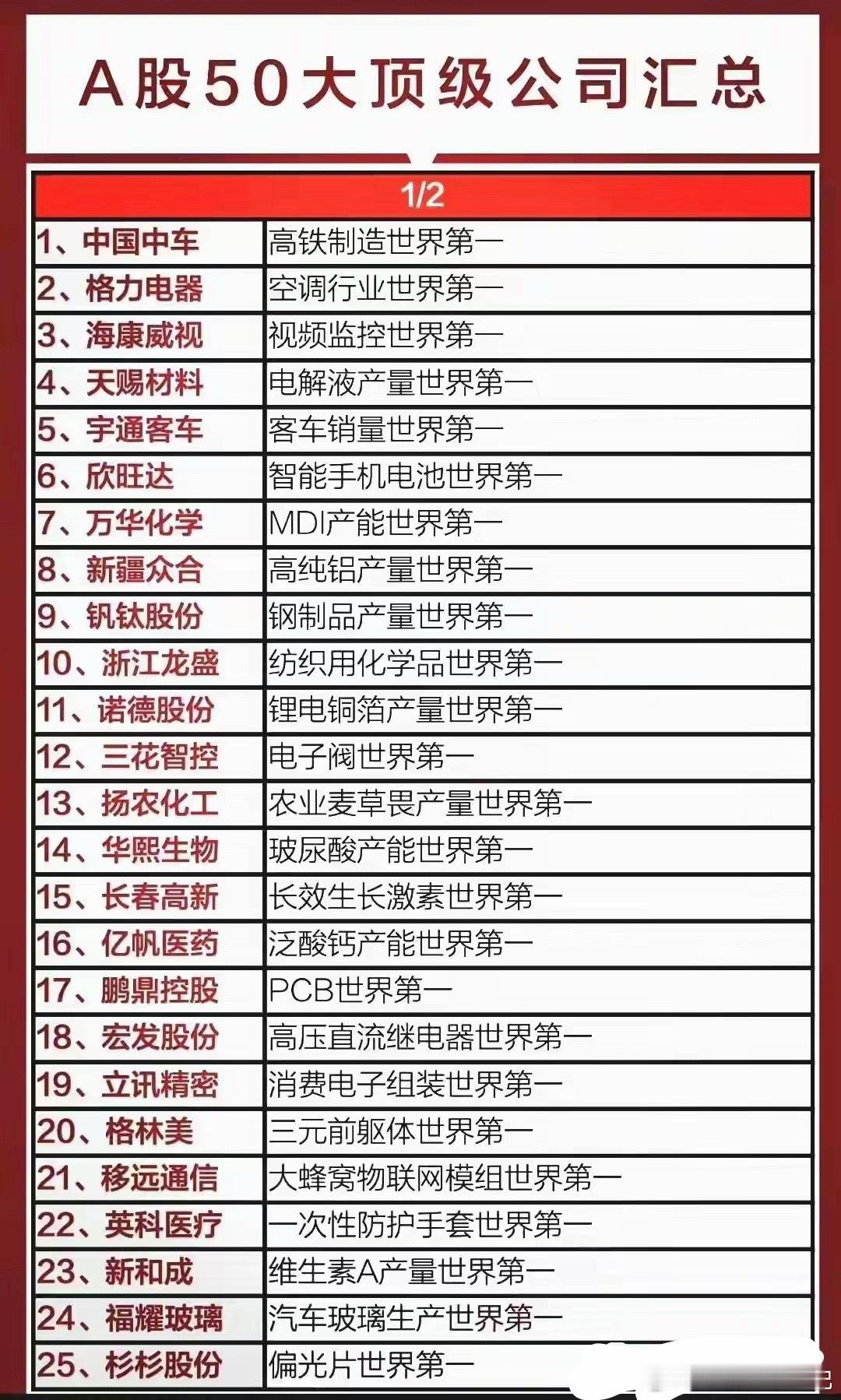 A股50大顶级公司汇总

| 1/2 | |
|---|---|
| 1、中国中车 | 高铁制造世界第一 |
| 2、格力电器 | 空调行业世界第一 |
| 3、海康威视 | 视频监控世界第一 |
| 4、天赐材料 | 电解液产量世界第一 |
| 5、宇通客车 | 客车销量世界第一 |
| 6、欣旺达 | 智能手机电池世界第一 |
| 7、万华化学 | MDI产能世界第一 |
| 8、新疆众合 | 高纯铝产量世界第一 |
| 9、钒钛股份 | 钢制品产量世界第一 |
| 10、浙江龙盛 | 纺织用化学品世界第一 |
| 11、诺德股份 | 锂电铜箔产量世界第一 |
| 12、三花智控 | 电子阀世界第一 |
| 13、扬农化工 | 农业麦草畏产量世界第一 |
| 14、华熙生物 | 玻尿酸产能世界第一 |
| 15、长春高新 | 长效生长激素世界第一 |
| 16、亿帆医药 | 泛酸钙产能世界第一 |
| 17、鹏鼎控股 | PCB世界第一 |
| 18、宏发股份 | 高压直流继电器世界第一 |
| 19、立讯精密 | 消费电子组装世界第一 |
| 20、格林美 | 三元前躯体世界第一 |
| 21、移远通信 | 大蜂窝物联网模组世界第一 |
| 22、英科医疗 | 一次性防护手套世界第一 |
| 23、新和成 | 维生素A产量世界第一 |
| 24、福耀玻璃 | 汽车玻璃生产世界第一 |
| 25、杉杉股份 | 偏光片世界第一 |